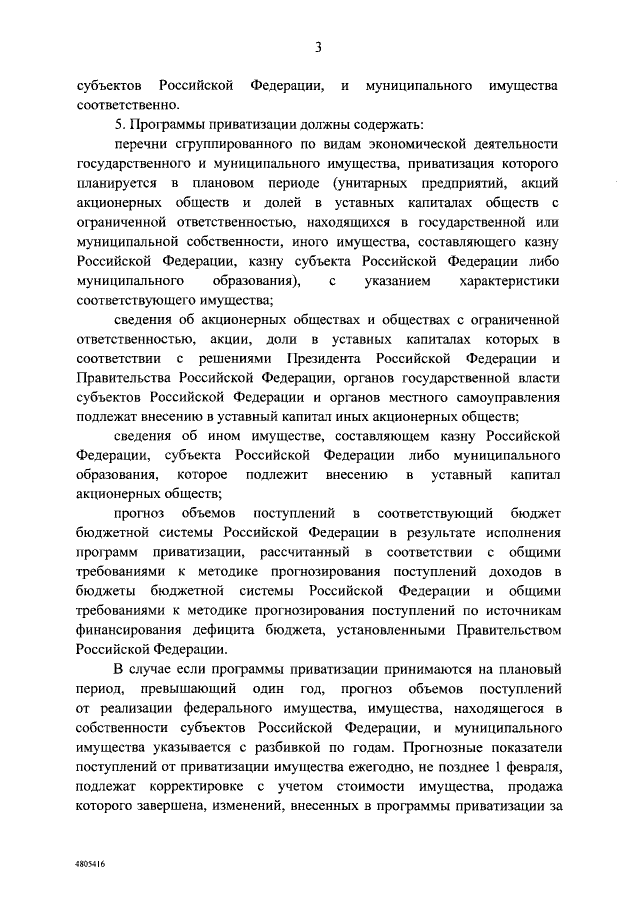 3

субъектов Российской Федерации, и муниципального имущества соответственно.

5. Программы приватизации должны содержать:

перечни сгруппированного по видам экономической деятельности государственного и муниципального имущества, приватизация которого планируется в плановом периоде (унитарных предприятий, акций акционерных обществ и долей в уставных капиталах обществ с ограниченной ответственностью, находящихся в государственной или муниципальной собственности, иного имущества, составляющего казну Российской Федерации, казну субъекта Российской Федерации либо муниципального образования), с указанием характеристики соответствующего имущества;

сведения об акционерных обществах и обществах с ограниченной ответственностью, акции, доли в уставных капиталах которых в соответствии с решениями Президента Российской Федерации и Правительства Российской Федерации, органов государственной власти субъектов Российской Федерации и органов местного самоуправления подлежат внесению в уставный капитал иных акционерных обществ;

сведения об ином имуществе, составляющем казну Российской Федерации, субъекта Российской Федерации либо муниципального образования, которое подлежит внесению в уставный капитал акционерных обществ;

прогноз объемов поступлений в соответствующий бюджет бюджетной системы Российской Федерации в результате исполнения программ приватизации, рассчитанный в соответствии с общими требованиями к методике прогнозирования поступлений доходов в бюджеты бюджетной системы Российской Федерации и общими требованиями к методике прогнозирования поступлений по источникам финансирования дефицита бюджета, установленными Правительством Российской Федерации.

В случае если программы приватизации принимаются на плановый период, превышающий один год, прогноз объемов поступлений от реализации федерального имущества, имущества, находящегося в собственности субъектов Российской Федерации, и муниципального имущества указывается с разбивкой по годам. Прогнозные показатели поступлений от приватизации имущества ежегодно, не позднее 1 февраля, подлежат корректировке с учетом стоимости имущества, продажа которого завершена, изменений, внесенных в программы приватизации за

4805416